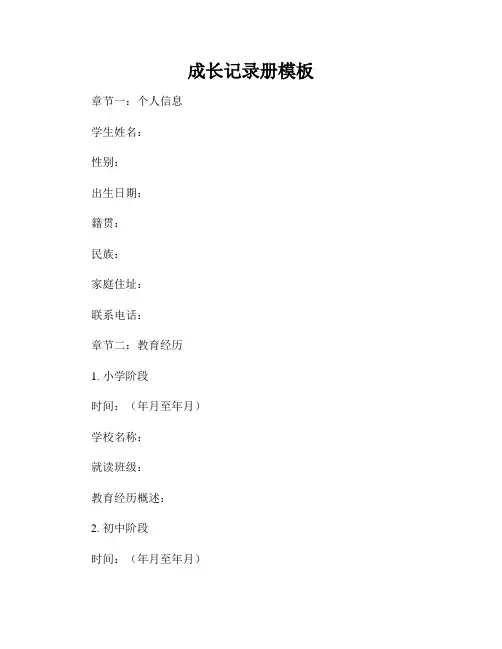 成长记录册模板

章节一：个人信息

学生姓名：

性别：

出生日期：

籍贯：

民族：

家庭住址：

联系电话：

章节二：教育经历

1. 小学阶段

时间：（年月至年月）

学校名称：

就读班级：

教育经历概述：

2. 初中阶段

时间：（年月至年月）